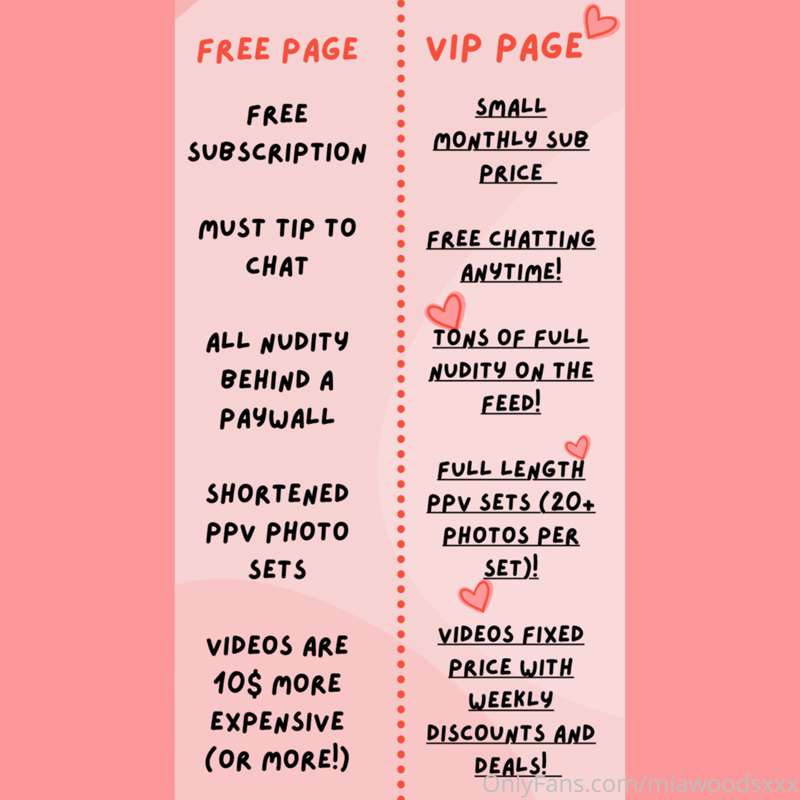 FREE PAGE

FREE SUBSCRIPTION

MUST TIP TO CHAT

ALL NUDITY BEHIND A PAYWALL

SHORTENED PPV PHOTO SETS

VIDEOS ARE 10$ MORE EXPENSIVE (OR MORE!)

VIP PAGE

SMALL MONTHLY SUB PRICE

FREE CHATTING ANYTIME!

TONS OF FULL NUDITY ON THE FEED!

FULL LENGTH PPV SETS (20+ PHOTOS PER SET)!

VIDEOS FIXED PRICE WITH WEEKLY DISCOUNTS AND DEALS!

OnlyFans.com/miawoodsxxx